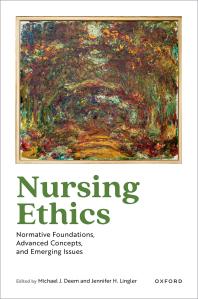 Nursing Ethics

Normative Foundations, Advanced Concepts, and Emerging Issues

Edited by Michael J. Deem and Jennifer H. Lingler

OXFORD